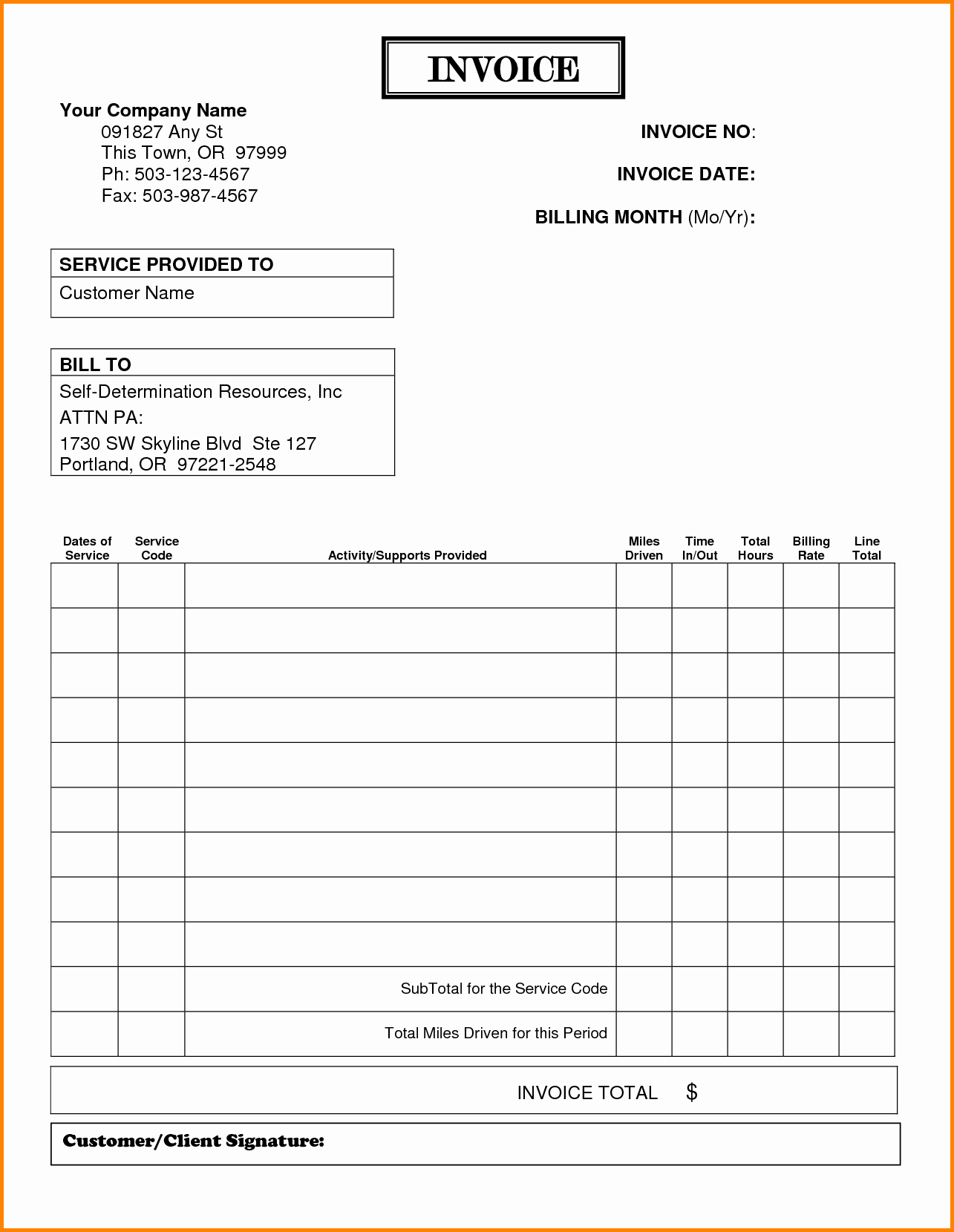 INVOICE

Your Company Name
091827 Any St
This Town, OR 97999
Ph: 503-123-4567
Fax: 503-987-4567

INVOICE NO:

INVOICE DATE:

BILLING MONTH (Mo/Yr):

SERVICE PROVIDED TO
Customer Name

BILL TO
Self-Determination Resources, Inc
ATTN PA:
1730 SW Skyline Blvd Ste 127
Portland, OR 97221-2548

| Dates of Service | Service Code | Activity/Supports Provided | Miles Driven | Time In/Out | Total Hours | Billing Rate | Line Total |
|---|---|---|---|---|---|---|---|
| | | | | | | | |
| | | | | | | | |
| | | | | | | | |
| | | | | | | | |
| | | | | | | | |
| | | | | | | | |
| | | | | | | | |
| | | | | | | | |
| | | | | | | | |
| | | SubTotal for the Service Code | | | | | |
| | | Total Miles Driven for this Period | | | | | |

INVOICE TOTAL $

Customer/Client Signature: